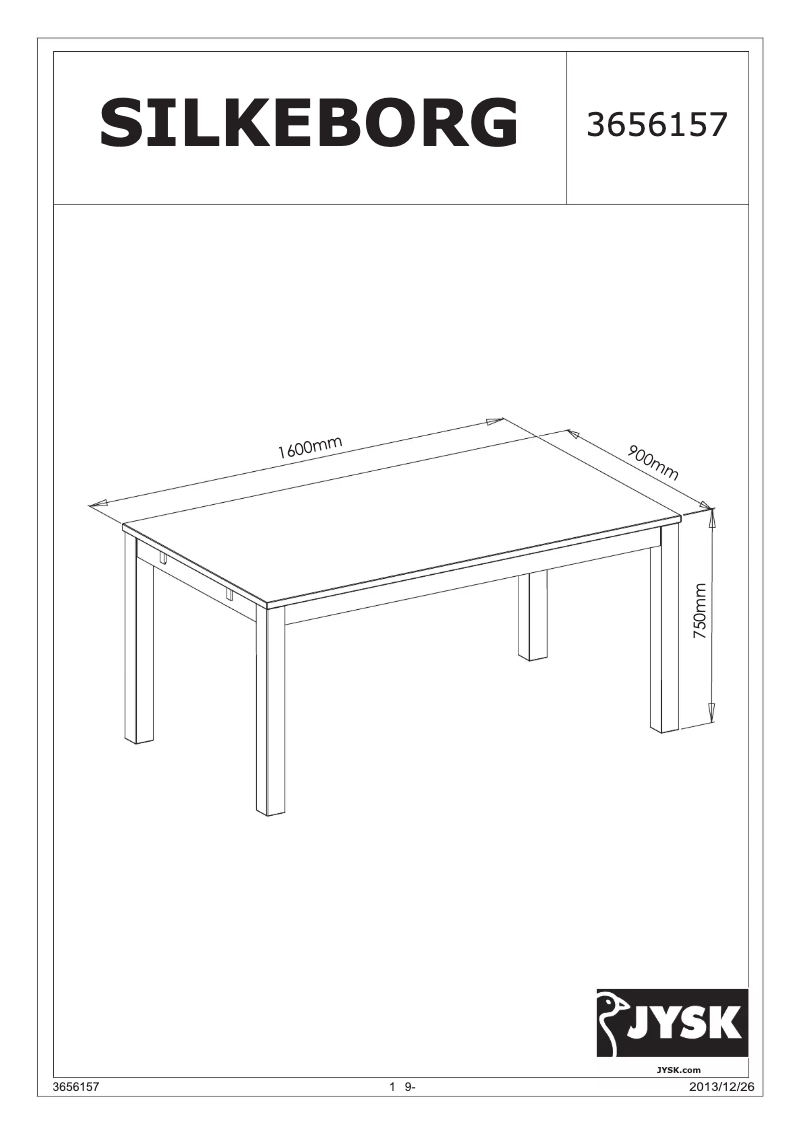 SILKEBORG

3656157

1600mm

900mm

750mm

JYSK

JYSK.com

3656157

1 9-

2013/12/26